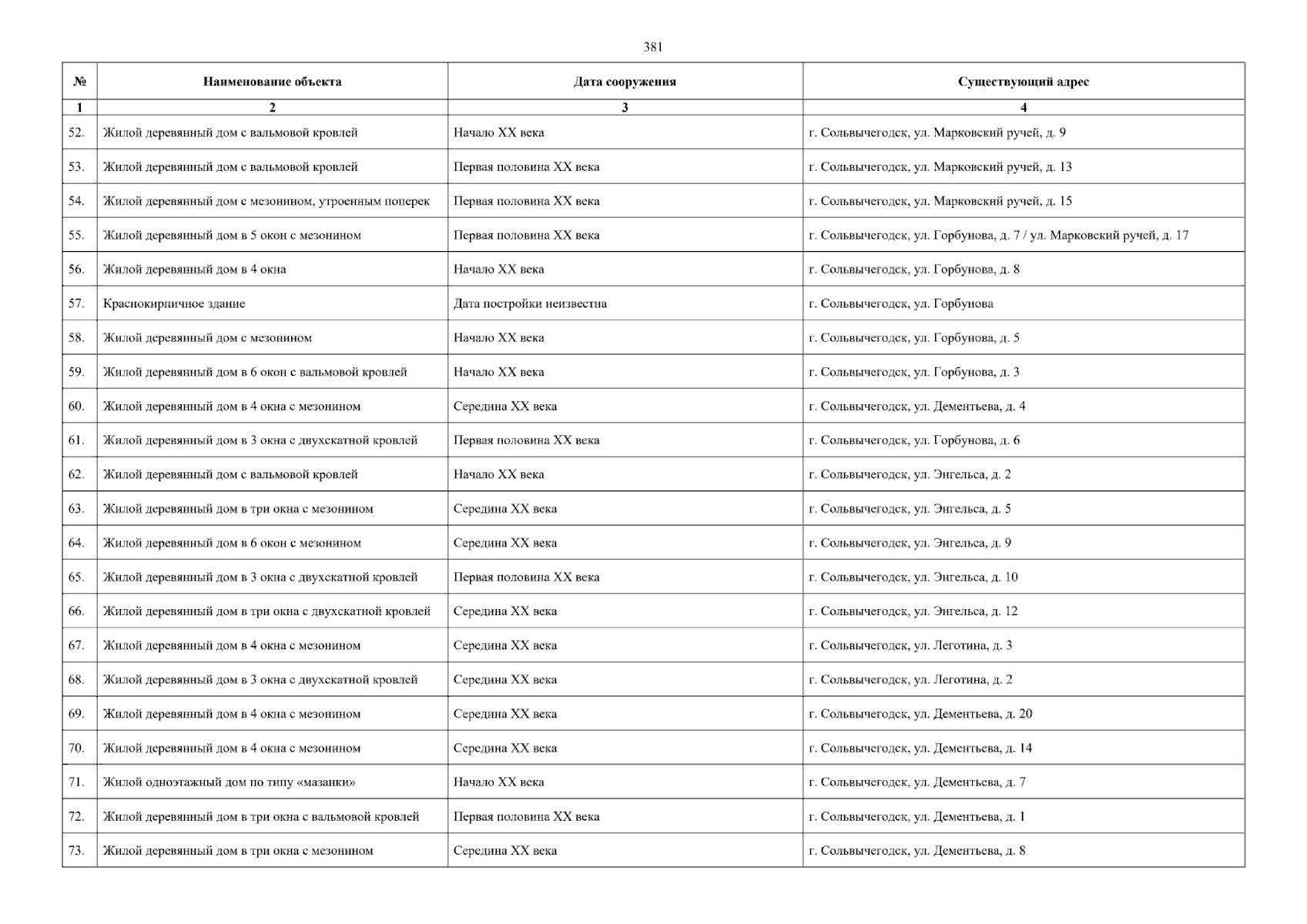 381

| № | Наименование объекта | Дата сооружения | Существующий адрес |
|---|---|---|---|
| 1 | 2 | 3 | 4 |
| 52. | Жилой деревянный дом с вальмовой кровлей | Начало XX века | г. Сольвычегодск, ул. Марковский ручей, д. 9 |
| 53. | Жилой деревянный дом с вальмовой кровлей | Первая половина XX века | г. Сольвычегодск, ул. Марковский ручей, д. 13 |
| 54. | Жилой деревянный дом с мезонином, утроенным поперек | Первая половина XX века | г. Сольвычегодск, ул. Марковский ручей, д. 15 |
| 55. | Жилой деревянный дом в 5 окон с мезонином | Первая половина XX века | г. Сольвычегодск, ул. Горбунова, д. 7 / ул. Марковский ручей, д. 17 |
| 56. | Жилой деревянный дом в 4 окна | Начало XX века | г. Сольвычегодск, ул. Горбунова, д. 8 |
| 57. | Краснокирпичное здание | Дата постройки неизвестна | г. Сольвычегодск, ул. Горбунова |
| 58. | Жилой деревянный дом с мезонином | Начало XX века | г. Сольвычегодск, ул. Горбунова, д. 5 |
| 59. | Жилой деревянный дом в 6 окон с вальмовой кровлей | Начало XX века | г. Сольвычегодск, ул. Горбунова, д. 3 |
| 60. | Жилой деревянный дом в 4 окна с мезонином | Середина XX века | г. Сольвычегодск, ул. Дементьева, д. 4 |
| 61. | Жилой деревянный дом в 3 окна с двухскатной кровлей | Первая половина XX века | г. Сольвычегодск, ул. Горбунова, д. 6 |
| 62. | Жилой деревянный дом с вальмовой кровлей | Начало XX века | г. Сольвычегодск, ул. Энгельса, д. 2 |
| 63. | Жилой деревянный дом в три окна с мезонином | Середина XX века | г. Сольвычегодск, ул. Энгельса, д. 5 |
| 64. | Жилой деревянный дом в 6 окон с мезонином | Середина XX века | г. Сольвычегодск, ул. Энгельса, д. 9 |
| 65. | Жилой деревянный дом в 3 окна с двухскатной кровлей | Первая половина XX века | г. Сольвычегодск, ул. Энгельса, д. 10 |
| 66. | Жилой деревянный дом в три окна с двухскатной кровлей | Середина XX века | г. Сольвычегодск, ул. Энгельса, д. 12 |
| 67. | Жилой деревянный дом в 4 окна с мезонином | Середина XX века | г. Сольвычегодск, ул. Леготина, д. 3 |
| 68. | Жилой деревянный дом в 3 окна с двухскатной кровлей | Середина XX века | г. Сольвычегодск, ул. Леготина, д. 2 |
| 69. | Жилой деревянный дом в 4 окна с мезонином | Середина XX века | г. Сольвычегодск, ул. Дементьева, д. 20 |
| 70. | Жилой деревянный дом в 4 окна с мезонином | Середина XX века | г. Сольвычегодск, ул. Дементьева, д. 14 |
| 71. | Жилой одноэтажный дом по типу «мазанки» | Начало XX века | г. Сольвычегодск, ул. Дементьева, д. 7 |
| 72. | Жилой деревянный дом в три окна с вальмовой кровлей | Первая половина XX века | г. Сольвычегодск, ул. Дементьева, д. 1 |
| 73. | Жилой деревянный дом в три окна с мезонином | Середина XX века | г. Сольвычегодск, ул. Дементьева, д. 8 |